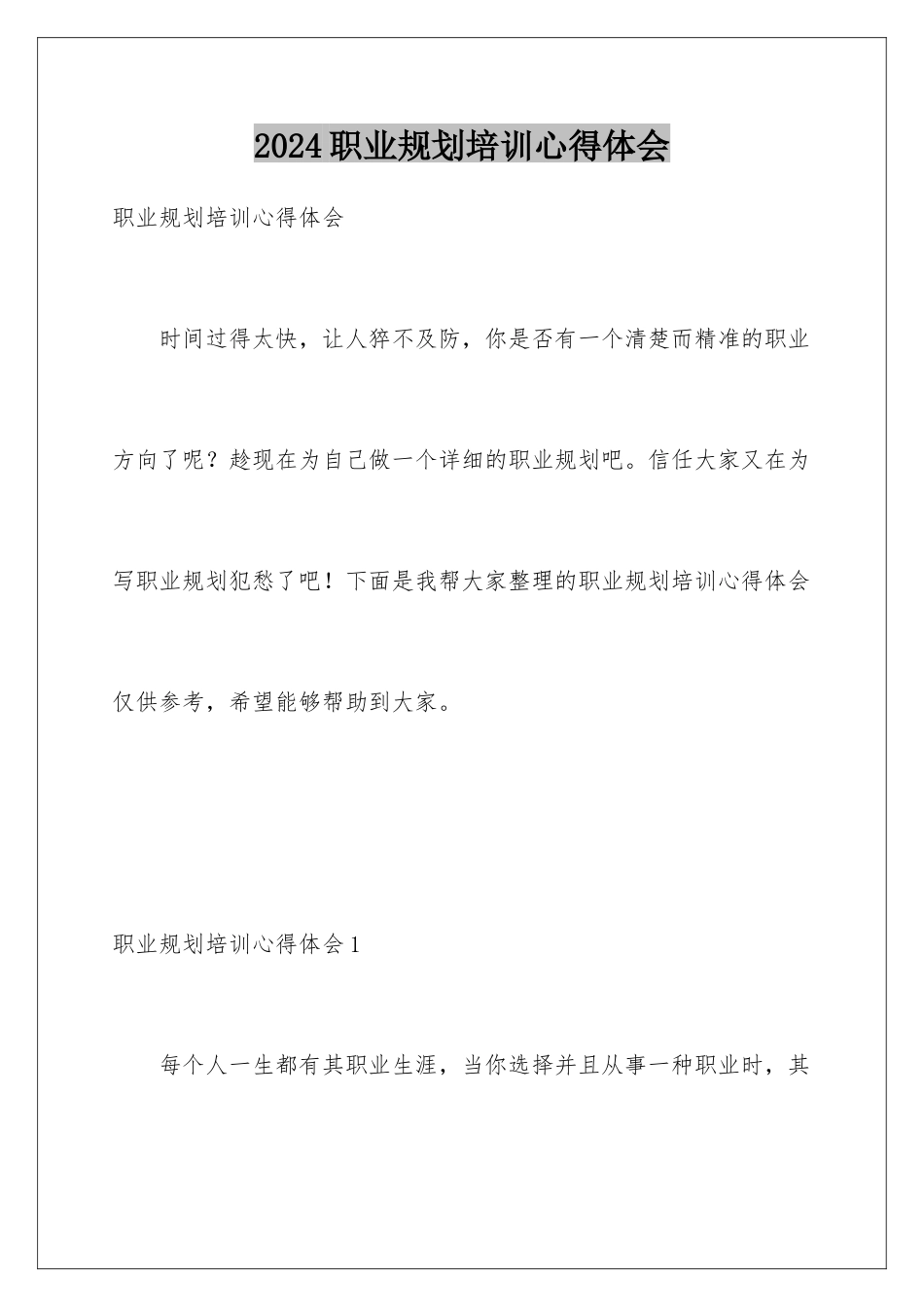 2024职业规划培训心得体会

职业规划培训心得体会

时间过得太快，让人猝不及防，你是否有一个清楚而精准的职业方向了呢？趁现在为自己做一个详细的职业规划吧。信任大家又在为写职业规划犯愁了吧！下面是我帮大家整理的职业规划培训心得体会仅供参考，希望能够帮助到大家。

职业规划培训心得体会1

每个人一生都有其职业生涯，当你选择并且从事一种职业时，其